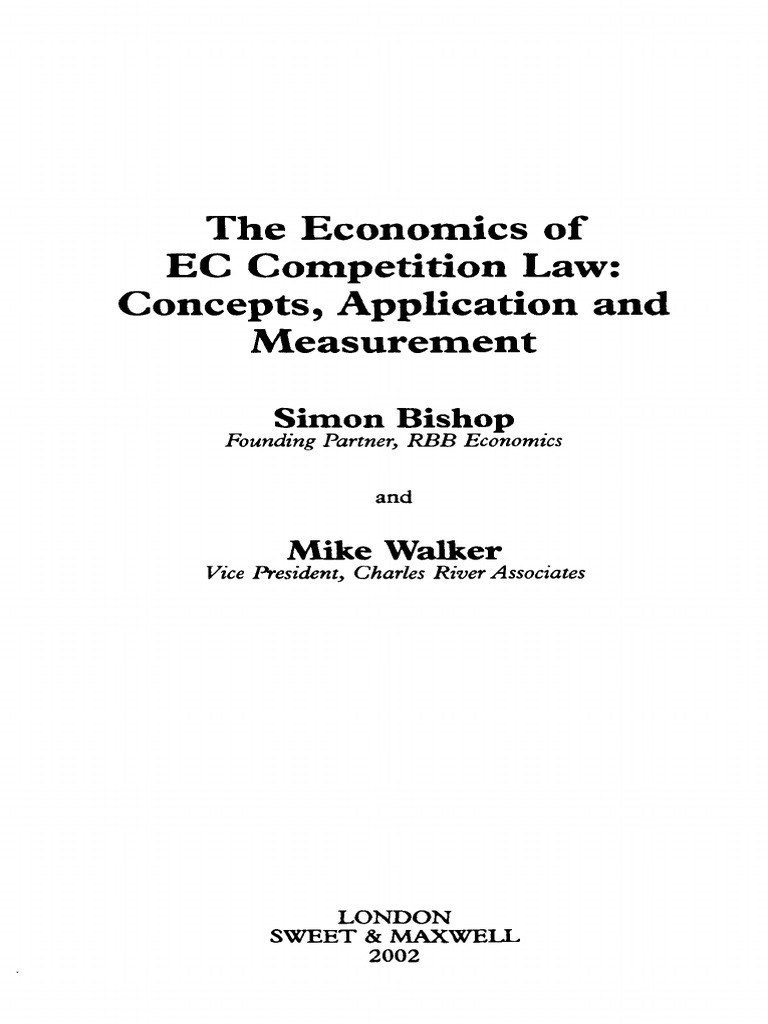 The Economics of EC Competition Law: Concepts, Application and Measurement

Simon Bishop
Founding Partner, RBB Economics

and

Mike Walker
Vice President, Charles River Associates

LONDON
SWEET & MAXWELL
2002